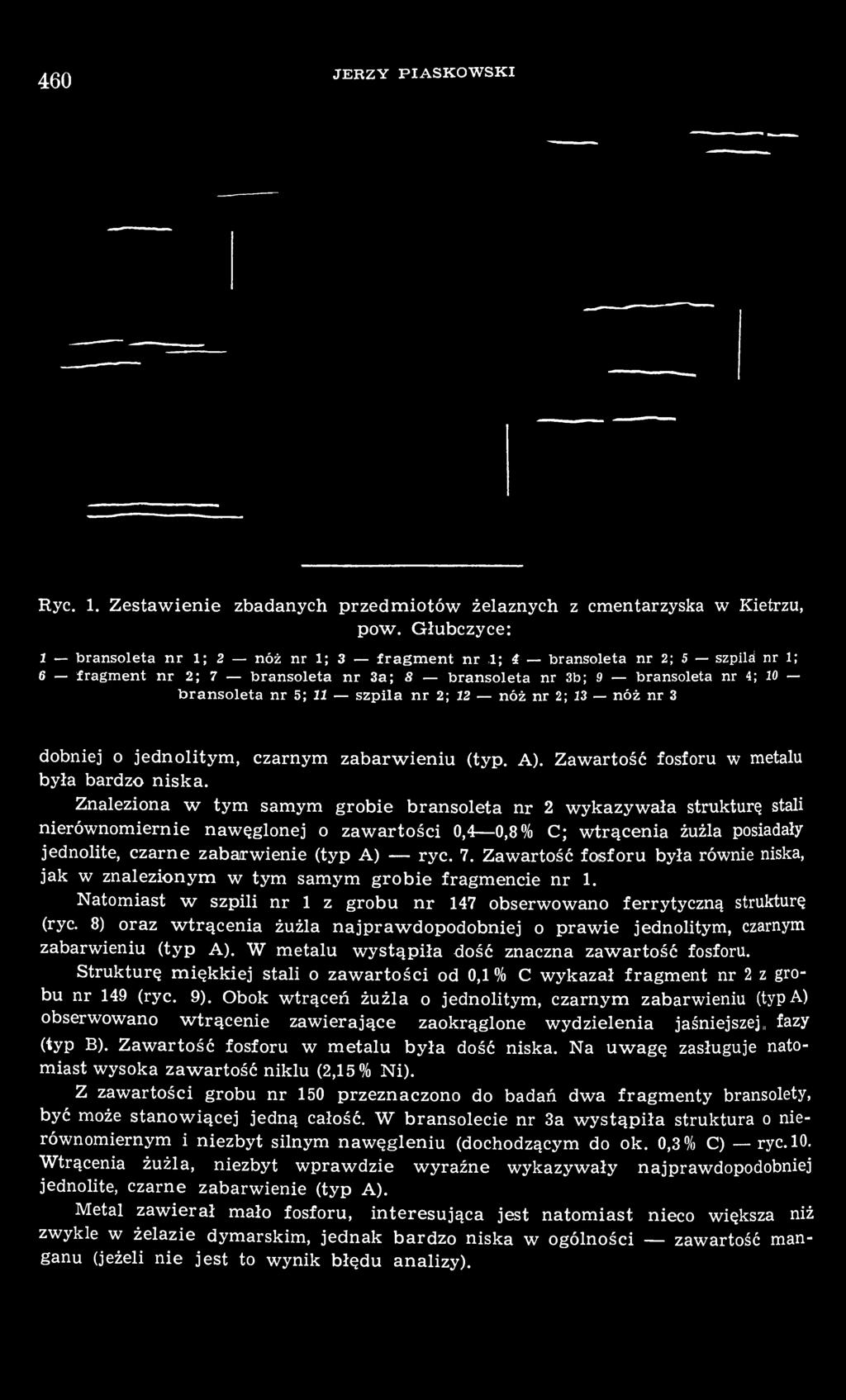 460 JERZY PIASKOWSKI

Ryc. 1. Zestawienie zbadanych przedmiotów żelaznych z cmentarzyska w Kietrzu, pow. Głubczyce:

1 — bransoleta nr 1; 2 — nóż nr 1; 3 — fragment nr 1; 4 — bransoleta nr 2; 5 — szpila nr 1; 6 — fragment nr 2; 7 — bransoleta nr 3a; 8 — bransoleta nr 3b; 9 — bransoleta nr 4; 10 — bransoleta nr 5; 11 — szpila nr 2; 12 — nóż nr 2; 13 — nóż nr 3

dobniej o jednolitym, czarnym zabarwieniu (typ. A). Zawartość fosforu w metalu była bardzo niska.

Znaleziona w tym samym grobie bransoleta nr 2 wykazywała strukturę stali nierównomiernie nawęglonej o zawartości 0,4—0,8% C; wtrącenia żużla posiadały jednolite, czarne zabarwienie (typ A) — ryc. 7. Zawartość fosforu była równie niska, jak w znalezionym w tym samym grobie fragmencie nr 1.

Natomiast w szpili nr 1 z grobu nr 147 obserwowano ferrytyczną strukturę (ryc. 8) oraz wtrącenia żużla najprawdopodobniej o prawie jednolitym, czarnym zabarwieniu (typ A). W metalu wystąpiła dość znaczna zawartość fosforu.

Strukturę miękkiej stali o zawartości od 0,1% C wykazał fragment nr 2 z grobu nr 149 (ryc. 9). Obok wtrąceń żużla o jednolitym, czarnym zabarwieniu (typ A) obserwowano wtrącenie zawierające zaokrąglone wydzielenia jaśniejszej fazy (typ B). Zawartość fosforu w metalu była dość niska. Na uwagę zasługuje natomiast wysoka zawartość niklu (2,15% Ni).

Z zawartości grobu nr 150 przeznaczono do badań dwa fragmenty bransolety, być może stanowiącej jedną całość. W bransolecie nr 3a wystąpiła struktura o nierównomiernym i niezbyt silnym nawęgleniu (dochodzącym do ok. 0,3% C) — ryc. 10. Wtrącenia żużla, niezbyt wprawdzie wyraźne wykazywały najprawdopodobniej jednolite, czarne zabarwienie (typ A).

Metal zawierał mało fosforu, interesująca jest natomiast nieco większa niż zwykle w żelazie dymarskim, jednak bardzo niska w ogólności — zawartość manganu (jeżeli nie jest to wynik błędu analizy).